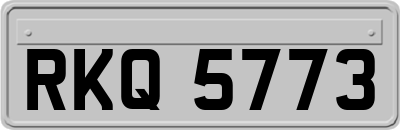 RKQ 5773